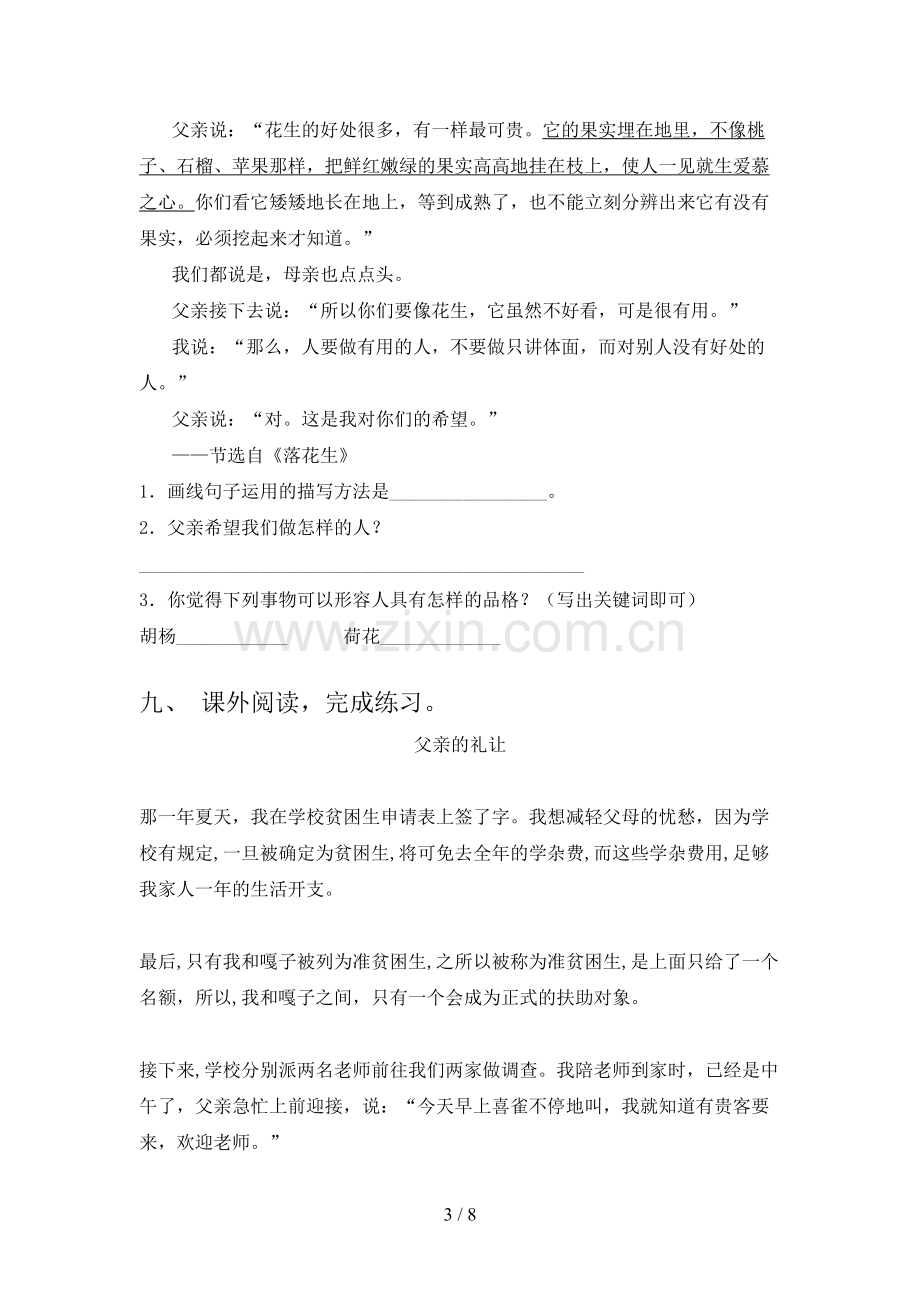 父亲说：“花生的好处很多，有一样最可贵。它的果实埋在地里，不像桃子、石榴、苹果那样，把鲜红嫩绿的果实高高地挂在枝上，使人一见就生爱慕之心。你们看它矮矮地长在地上，等到成熟了，也不能立刻分辨出来它有没有果实，必须挖起来才知道。”

我们都说是，母亲也点点头。

父亲接下去说：“所以你们要像花生，它虽然不好看，可是很有用。”

我说：“那么，人要做有用的人，不要做只讲体面，而对别人没有好处的人。”

父亲说：“对。这是我对你们的希望。”

——节选自《落花生》

1.画线句子运用的描写方法是____。

2.父亲希望我们做怎样的人？

____

3.你觉得下列事物可以形容人具有怎样的品格？（写出关键词即可）

胡杨____ 荷花____

九、 课外阅读，完成练习。

父亲的礼让

那一年夏天，我在学校贫困生申请表上签了字。我想减轻父母的忧愁，因为学校有规定，一旦被确定为贫困生，将可免去全年的学杂费，而这些学杂费用，足够我家人一年的生活开支。

最后，只有我和嘎子被列为准贫困生，之所以被称为准贫困生，是上面只给了一个名额，所以，我和嘎子之间，只有一个会成为正式的扶助对象。

接下来，学校分别派两名老师前往我们两家做调查。我陪老师到家时，已经是中午了，父亲急忙上前迎接，说：“今天早上喜雀不停地叫，我就知道有贵客要来，欢迎老师。”

3 / 8

www.zixin.com.cn